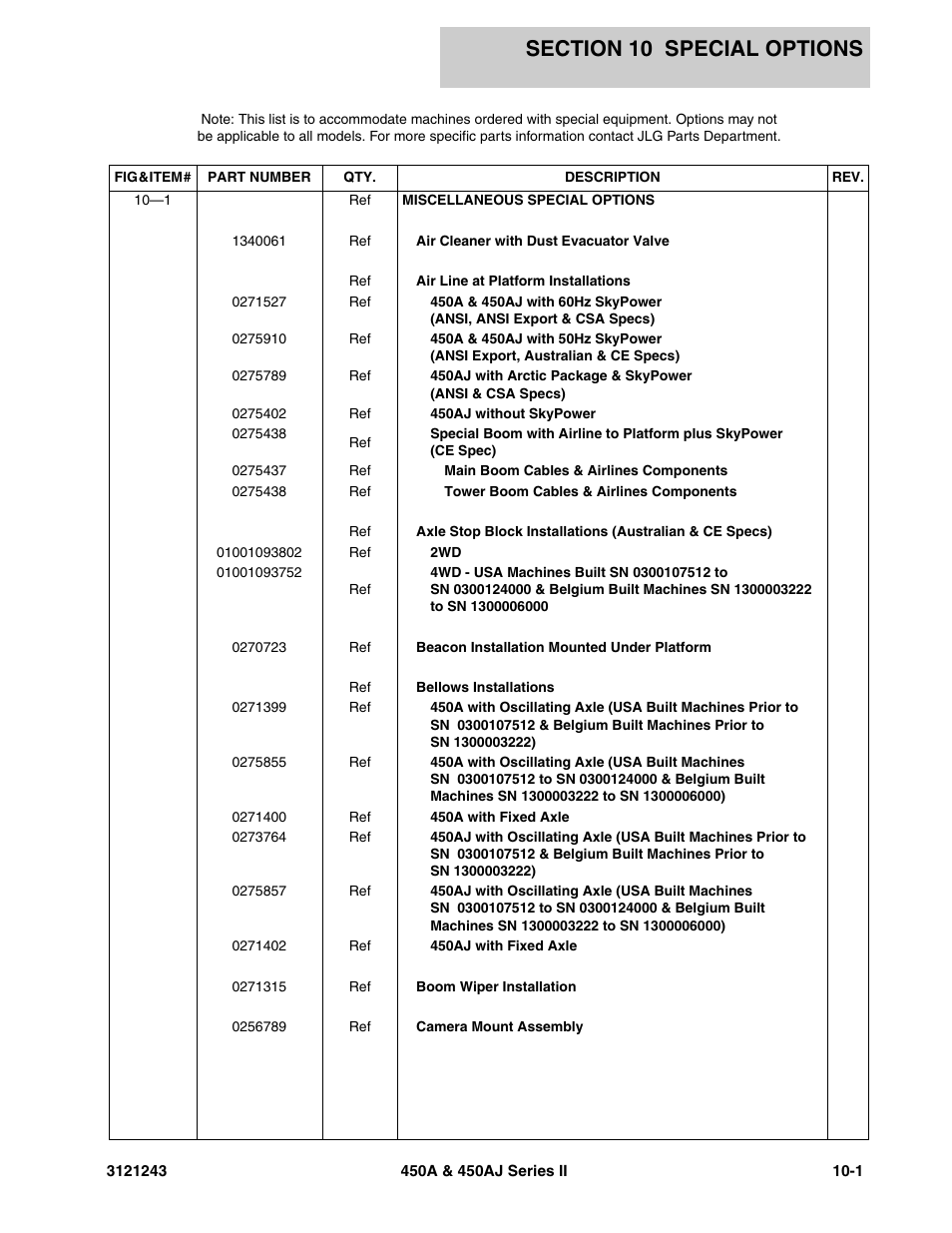 SECTION 10 SPECIAL OPTIONS

Note: This list is to accommodate machines ordered with special equipment. Options may not be applicable to all models. For more specific parts information contact JLG Parts Department.

| FIG&ITEM# | PART NUMBER | QTY. | DESCRIPTION | REV. |
|---|---|---|---|---|
| 10—1 | | Ref | MISCELLANEOUS SPECIAL OPTIONS | |
| | 1340061 | Ref | Air Cleaner with Dust Evacuator Valve | |
| | | Ref | Air Line at Platform Installations | |
| | 0271527 | Ref | 450A & 450AJ with 60Hz SkyPower (ANSI, ANSI Export & CSA Specs) | |
| | 0275910 | Ref | 450A & 450AJ with 50Hz SkyPower (ANSI Export, Australian & CE Specs) | |
| | 0275789 | Ref | 450AJ with Arctic Package & SkyPower (ANSI & CSA Specs) | |
| | 0275402 | Ref | 450AJ without SkyPower | |
| | 0275438 | Ref | Special Boom with Airline to Platform plus SkyPower (CE Spec) | |
| | 0275437 | Ref | Main Boom Cables & Airlines Components | |
| | 0275438 | Ref | Tower Boom Cables & Airlines Components | |
| | | Ref | Axle Stop Block Installations (Australian & CE Specs) | |
| | 01001093802 | Ref | 2WD | |
| | 01001093752 | Ref | 4WD - USA Machines Built SN 0300107512 to SN 0300124000 & Belgium Built Machines SN 1300003222 to SN 1300006000 | |
| | 0270723 | Ref | Beacon Installation Mounted Under Platform | |
| | | Ref | Bellows Installations | |
| | 0271399 | Ref | 450A with Oscillating Axle (USA Built Machines Prior to SN 0300107512 & Belgium Built Machines Prior to SN 1300003222) | |
| | 0275855 | Ref | 450A with Oscillating Axle (USA Built Machines SN 0300107512 to SN 0300124000 & Belgium Built Machines SN 1300003222 to SN 1300006000) | |
| | 0271400 | Ref | 450A with Fixed Axle | |
| | 0273764 | Ref | 450AJ with Oscillating Axle (USA Built Machines Prior to SN 0300107512 & Belgium Built Machines Prior to SN 1300003222) | |
| | 0275857 | Ref | 450AJ with Oscillating Axle (USA Built Machines SN 0300107512 to SN 0300124000 & Belgium Built Machines SN 1300003222 to SN 1300006000) | |
| | 0271402 | Ref | 450AJ with Fixed Axle | |
| | 0271315 | Ref | Boom Wiper Installation | |
| | 0256789 | Ref | Camera Mount Assembly | |

3121243 450A & 450AJ Series II 10-1